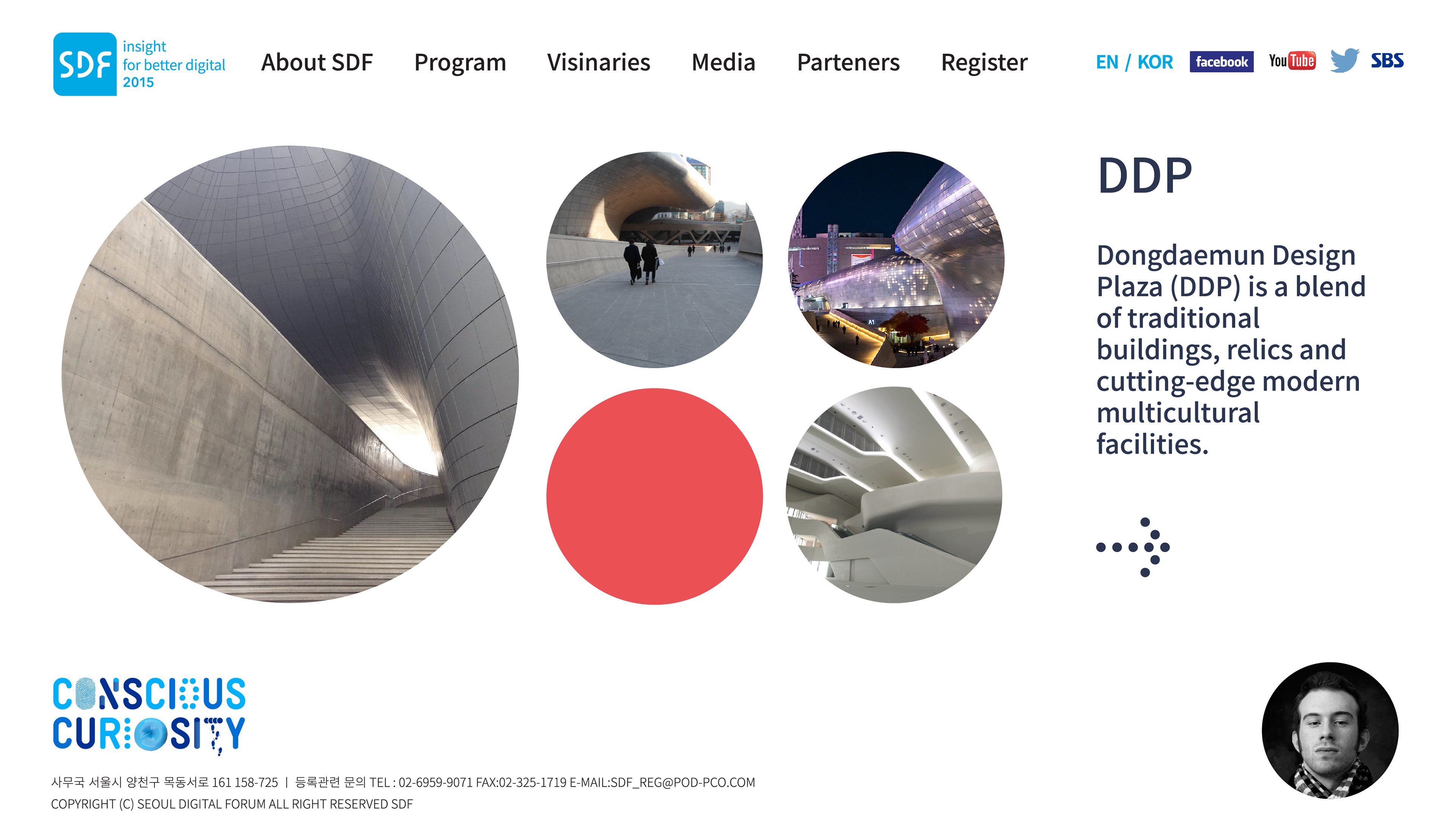 SDF insight for better digital 2015

About SDF Program Visinaries Media Parteners Register

EN / KOR facebook YouTube SBS

DDP

Dongdaemun Design Plaza (DDP) is a blend of traditional buildings, relics and cutting-edge modern multicultural facilities.

CONSCIOUS CURIOSITY

사무국 서울시 양천구 목동서로 161 158-725 | 등록관련 문의 TEL : 02-6959-9071 FAX:02-325-1719 E-MAIL:SDF_REG@POD-PCO.COM
COPYRIGHT (C) SEOUL DIGITAL FORUM ALL RIGHT RESERVED SDF